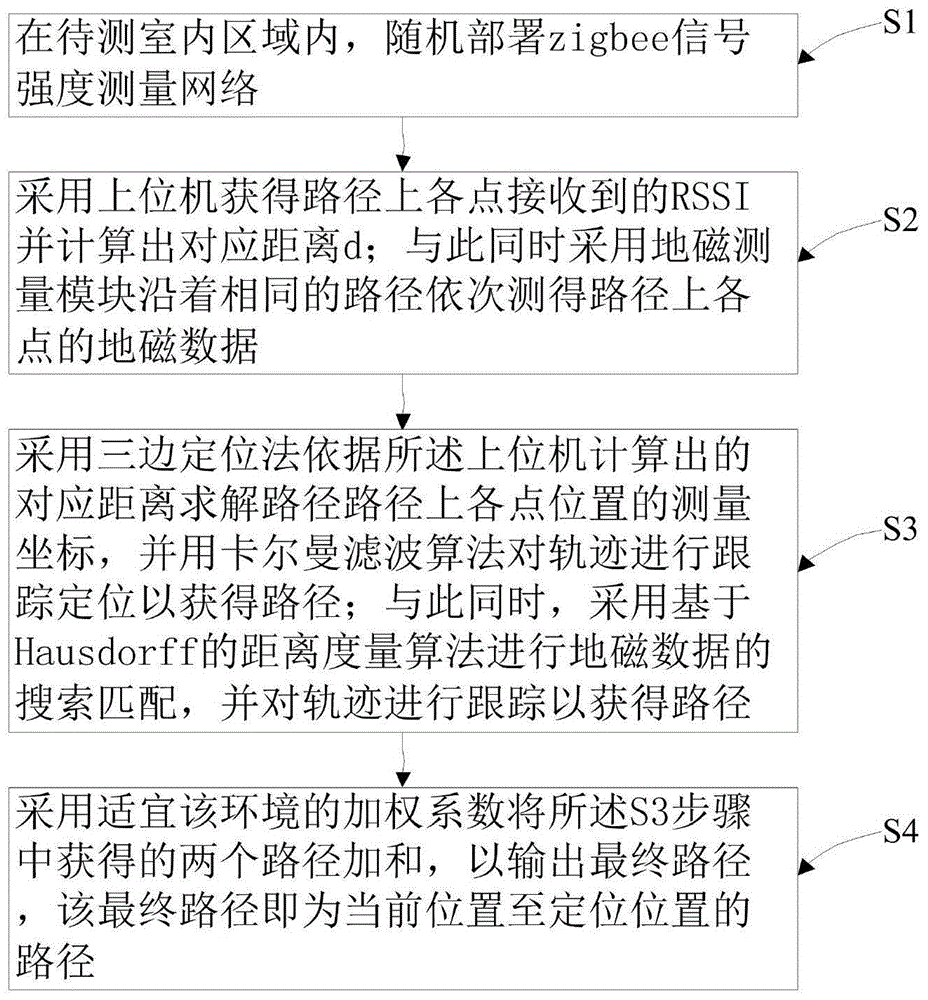 在待测室内区域内，随机部署zigbee信号强度测量网络

S1

采用上位机获得路径上各点接收到的RSSI并计算出对应距离d；与此同时采用地磁测量模块沿着相同的路径依次测得路径上各点的地磁数据

S2

采用三边定位法依据所述上位机计算出的对应距离求解路径路径上各点位置的测量坐标，并用卡尔曼滤波算法对轨迹进行跟踪定位以获得路径；与此同时，采用基于Hausdorff的距离度量算法进行地磁数据的搜索匹配，并对轨迹进行跟踪以获得路径

S3

采用适宜该环境的加权系数将所述S3步骤中获得的两个路径加和，以输出最终路径，该最终路径即为当前位置至定位位置的路径

S4